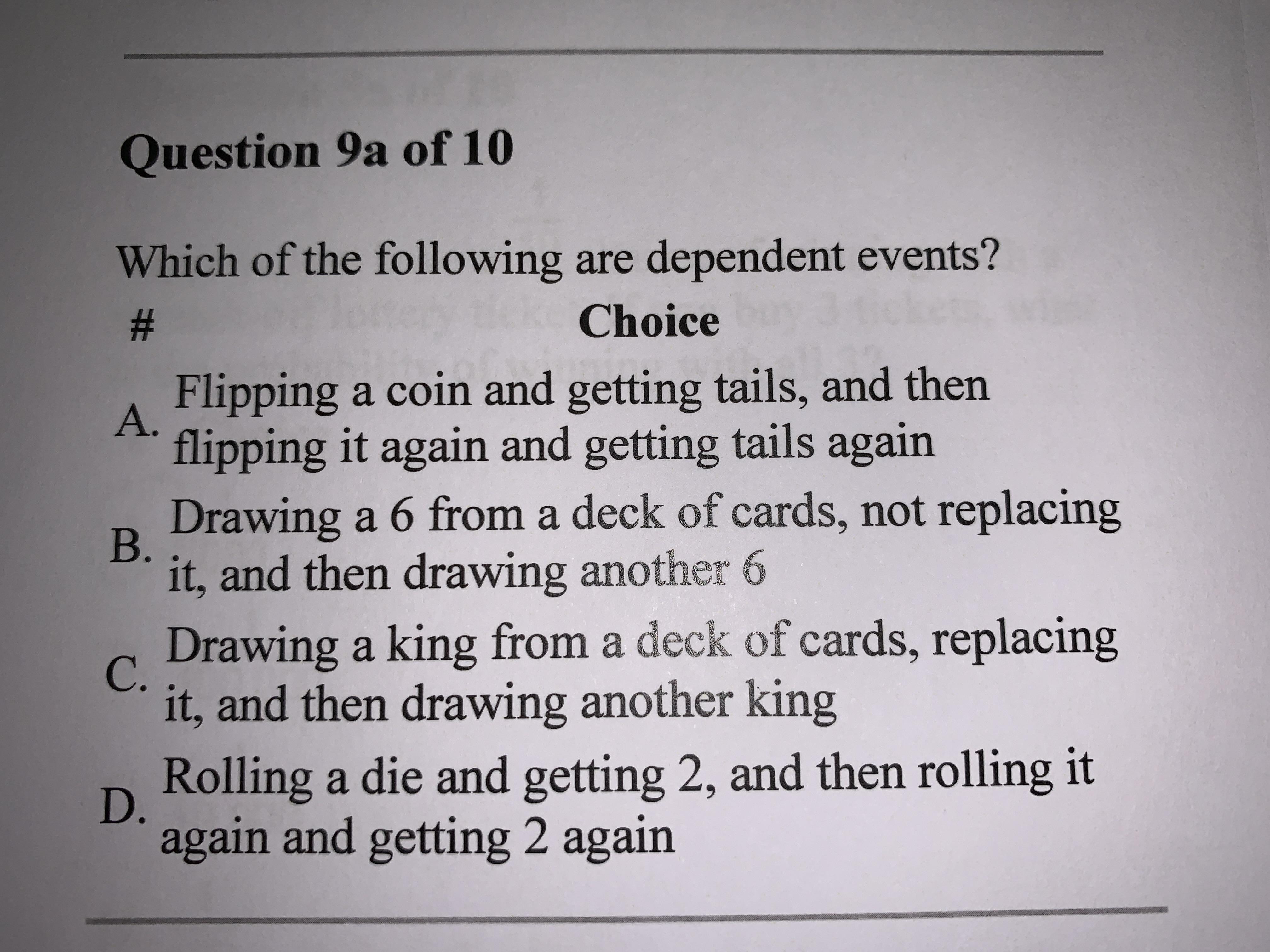 Question 9a of 10

Which of the following are dependent events?

| # | Choice |
|---|---|
| A. | Flipping a coin and getting tails, and then flipping it again and getting tails again |
| B. | Drawing a 6 from a deck of cards, not replacing it, and then drawing another 6 |
| C. | Drawing a king from a deck of cards, replacing it, and then drawing another king |
| D. | Rolling a die and getting 2, and then rolling it again and getting 2 again |